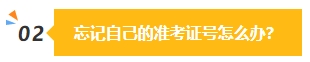 02

忘记自己的准考证号怎么办?